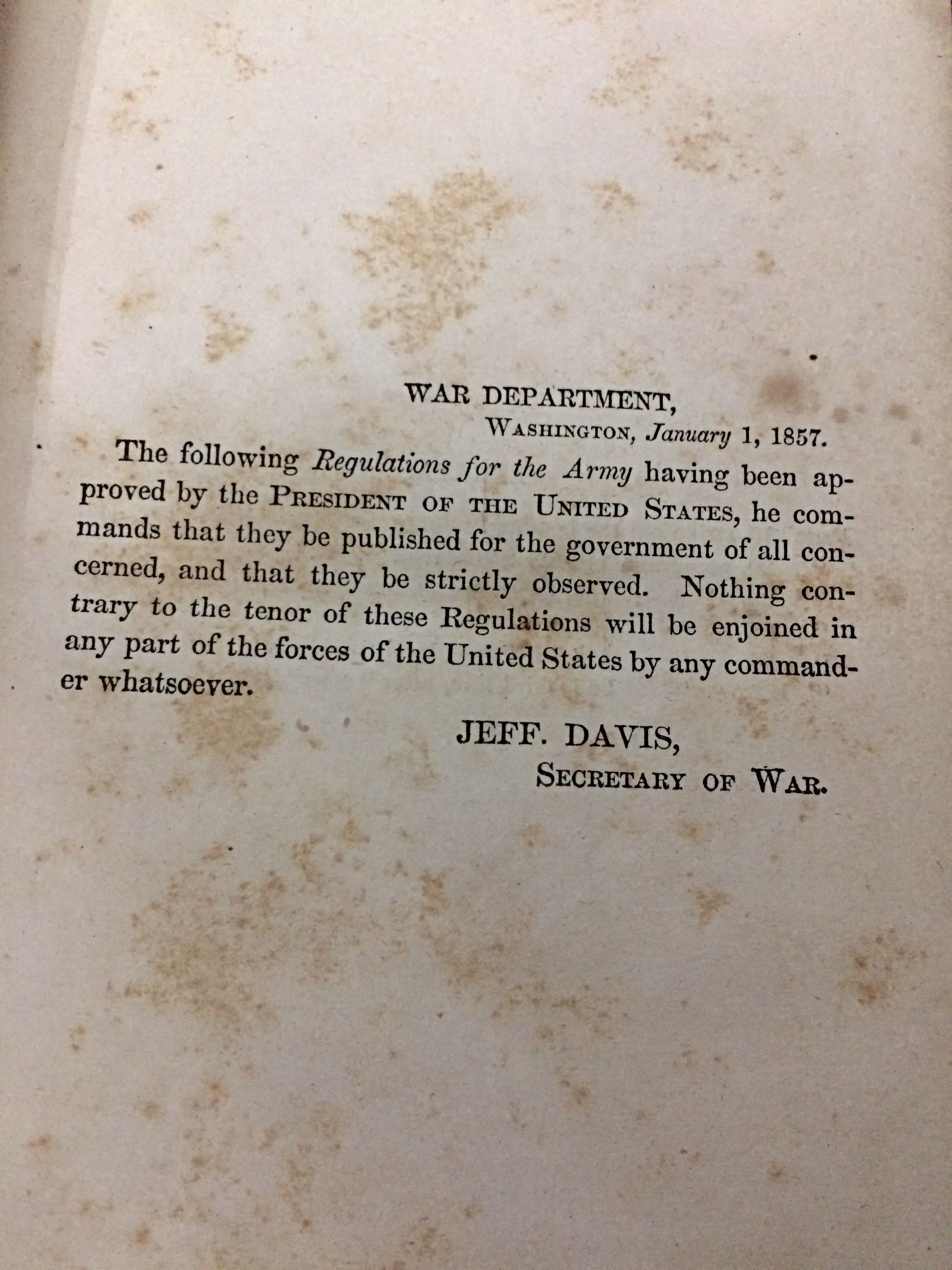 WAR DEPARTMENT,
WASHINGTON, January 1, 1857.

The following Regulations for the Army having been approved by the PRESIDENT OF THE UNITED STATES, he commands that they be published for the government of all concerned, and that they be strictly observed. Nothing contrary to the tenor of these Regulations will be enjoined in any part of the forces of the United States by any commander whatsoever.

JEFF. DAVIS,
SECRETARY OF WAR.